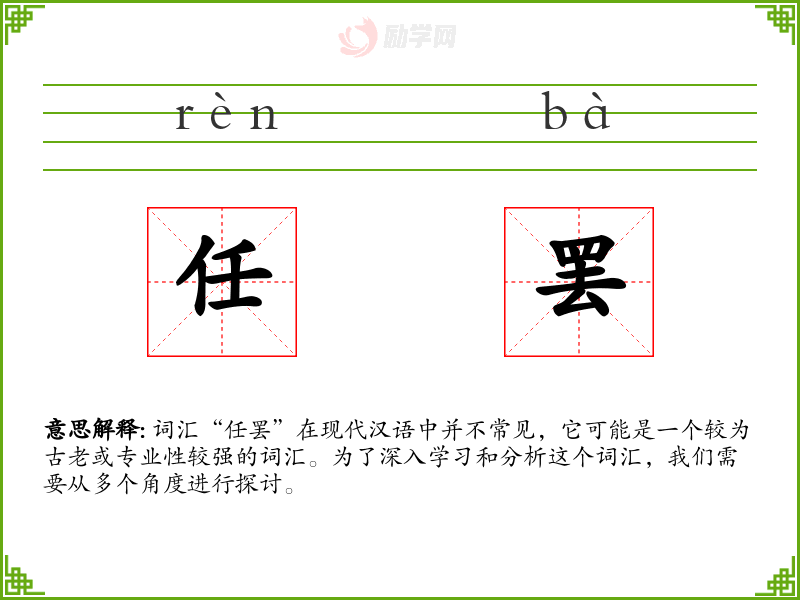 rèn bà

任 罢

意思解释:词汇“任罢”在现代汉语中并不常见，它可能是一个较为古老或专业性较强的词汇。为了深入学习和分析这个词汇，我们需要从多个角度进行探讨。

励学网